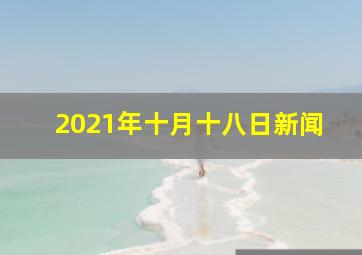 2021年十月十八日新闻